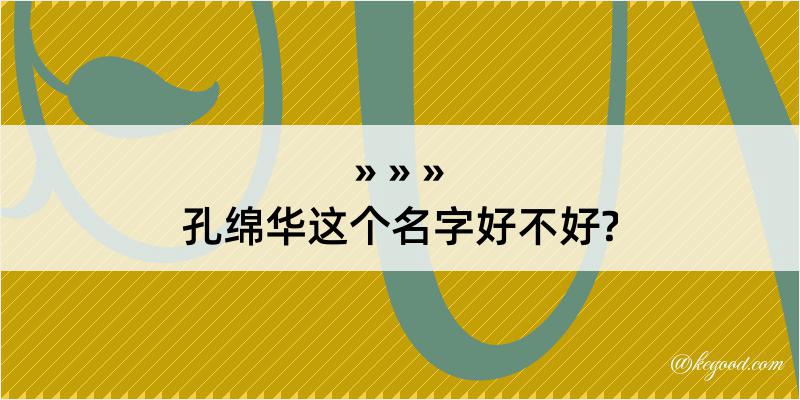 » » »
孔绵华这个名字好不好?

@kegood.com